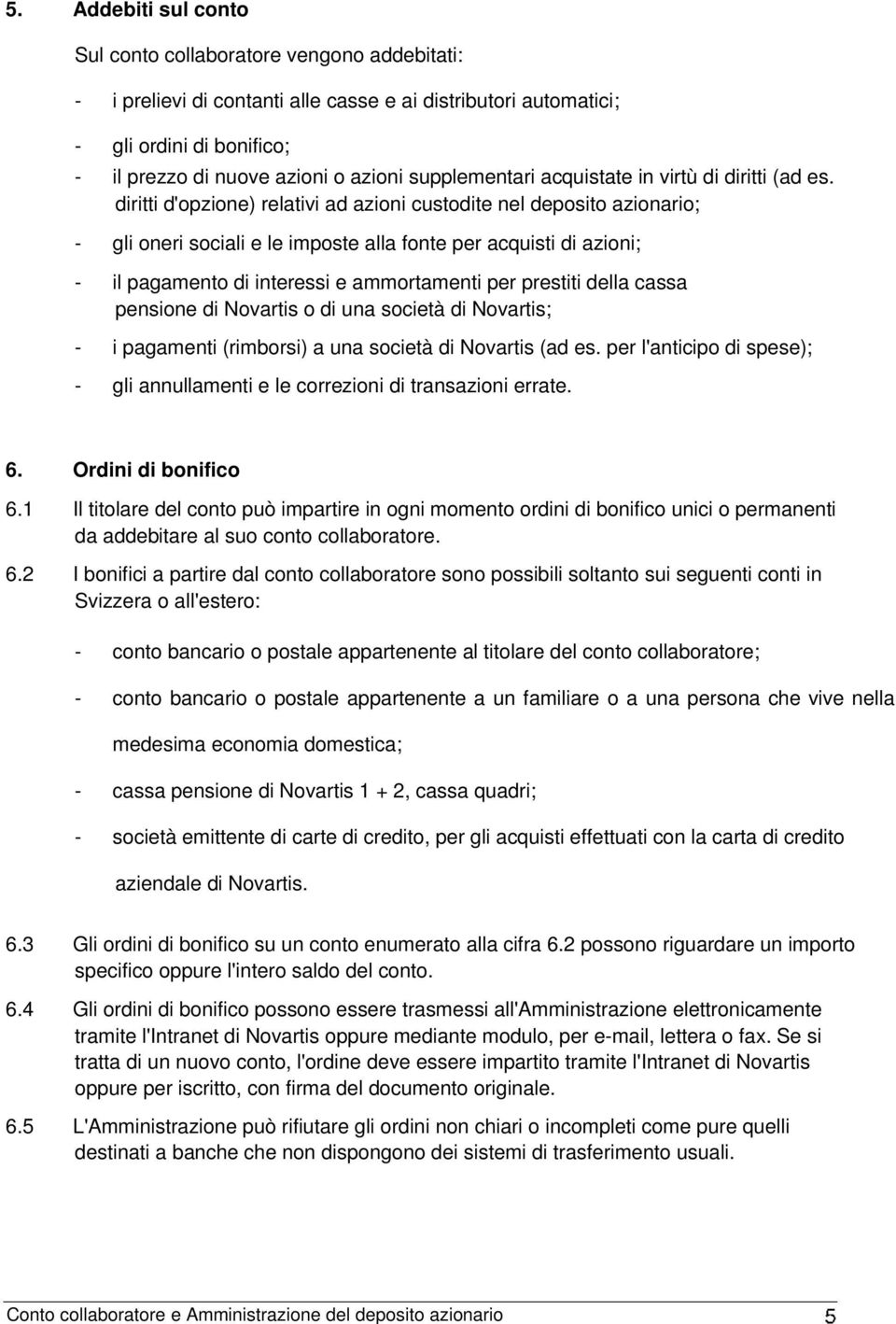 5. Addebiti sul conto

Sul conto collaboratore vengono addebitati:

- i prelievi di contanti alle casse e ai distributori automatici;

- gli ordini di bonifico;
- il prezzo di nuove azioni o azioni supplementari acquistate in virtù di diritti (ad es. diritti d'opzione) relativi ad azioni custodite nel deposito azionario;

- gli oneri sociali e le imposte alla fonte per acquisti di azioni;

- il pagamento di interessi e ammortamenti per prestiti della cassa pensione di Novartis o di una società di Novartis;

- i pagamenti (rimborsi) a una società di Novartis (ad es. per l'anticipo di spese);

- gli annullamenti e le correzioni di transazioni errate.

6. Ordini di bonifico

6.1 Il titolare del conto può impartire in ogni momento ordini di bonifico unici o permanenti da addebitare al suo conto collaboratore.

6.2 I bonifici a partire dal conto collaboratore sono possibili soltanto sui seguenti conti in Svizzera o all'estero:

- conto bancario o postale appartenente al titolare del conto collaboratore;

- conto bancario o postale appartenente a un familiare o a una persona che vive nella medesima economia domestica;

- cassa pensione di Novartis 1 + 2, cassa quadri;

- società emittente di carte di credito, per gli acquisti effettuati con la carta di credito aziendale di Novartis.

6.3 Gli ordini di bonifico su un conto enumerato alla cifra 6.2 possono riguardare un importo specifico oppure l'intero saldo del conto.

6.4 Gli ordini di bonifico possono essere trasmessi all'Amministrazione elettronicamente tramite l'Intranet di Novartis oppure mediante modulo, per e-mail, lettera o fax. Se si tratta di un nuovo conto, l'ordine deve essere impartito tramite l'Intranet di Novartis oppure per iscritto, con firma del documento originale.

6.5 L'Amministrazione può rifiutare gli ordini non chiari o incompleti come pure quelli destinati a banche che non dispongono dei sistemi di trasferimento usuali.

Conto collaboratore e Amministrazione del deposito azionario 5